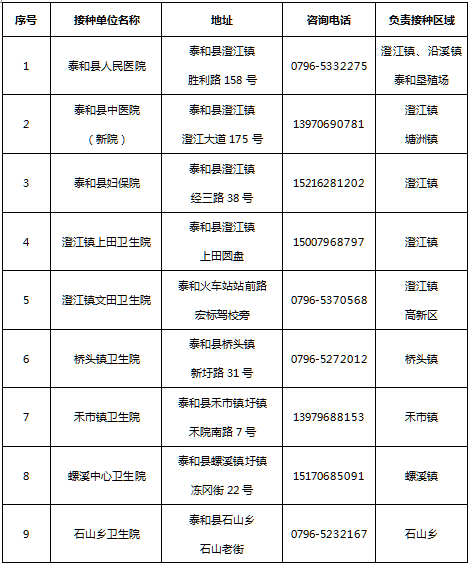 | 序号 | 接种单位名称 | 地址 | 咨询电话 | 负责接种区域 |
|---|---|---|---|---|
| 1 | 泰和县人民医院 | 泰和县澄江镇 胜利路 158 号 | 0796-5332275 | 澄江镇、沿溪镇 泰和垦殖场 |
| 2 | 泰和县中医院 （新院） | 泰和县澄江镇 澄江大道 175 号 | 13970690781 | 澄江镇 塘洲镇 |
| 3 | 泰和县妇保院 | 泰和县澄江镇 经三路 38 号 | 15216281202 | 澄江镇 |
| 4 | 澄江镇上田卫生院 | 泰和县澄江镇 上田圆盘 | 15007968797 | 澄江镇 |
| 5 | 澄江镇文田卫生院 | 泰和火车站站前路 宏标驾校旁 | 0796-5370568 | 澄江镇 高新区 |
| 6 | 桥头镇卫生院 | 泰和县桥头镇 新圩路 31 号 | 0796-5272012 | 桥头镇 |
| 7 | 禾市镇卫生院 | 泰和县禾市镇圩镇 禾院南路 7 号 | 13979688153 | 禾市镇 |
| 8 | 螺溪中心卫生院 | 泰和县螺溪镇圩镇 冻冈街 22 号 | 15170685091 | 螺溪镇 |
| 9 | 石山乡卫生院 | 泰和县石山乡 石山老街 | 0796-5232167 | 石山乡 |